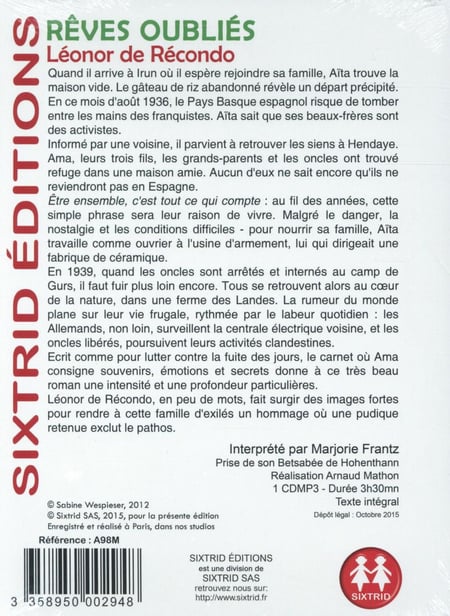 SIXTRID ÉDITIONS

RÊVES OUBLIÉS
Léonor de Récondo

Quand il arrive à Irun où il espère rejoindre sa famille, Aïta trouve la maison vide. Le gâteau de riz abandonné révèle un départ précipité. En ce mois d'août 1936, le Pays Basque espagnol risque de tomber entre les mains des franquistes. Aïta sait que ses beaux-frères sont des activistes.

Informé par une voisine, il parvient à retrouver les siens à Hendaye. Ama, leurs trois fils, les grands-parents et les oncles ont trouvé refuge dans une maison amie. Aucun d'eux ne sait encore qu'ils ne reviendront pas en Espagne.

Être ensemble, c'est tout ce qui compte : au fil des années, cette simple phrase sera leur raison de vivre. Malgré le danger, la nostalgie et les conditions difficiles - pour nourrir sa famille, Aïta travaille comme ouvrier à l'usine d'armement, lui qui dirigeait une fabrique de céramique.

En 1939, quand les oncles sont arrêtés et internés au camp de Gurs, il faut fuir plus loin encore. Tous se retrouvent alors au cœur de la nature, dans une ferme des Landes. La rumeur du monde plane sur leur vie frugale, rythmée par le labeur quotidien : les Allemands, non loin, surveillent la centrale électrique voisine, et les oncles libérés, poursuivent leurs activités clandestines.

Ecrit comme pour lutter contre la fuite des jours, le carnet où Ama consigne souvenirs, émotions et secrets donne à ce très beau roman une intensité et une profondeur particulières.

Léonor de Récondo, en peu de mots, fait surgir des images fortes pour rendre à cette famille d'exilés un hommage où une pudique retenue exclut le pathos.

Interprété par Marjorie Frantz
Prise de son Betsabée de Hohenthann
Réalisation Arnaud Mathon
1 CDMP3 - Durée 3h30mn
Texte intégral
Dépôt légal : Octobre 2015

© Sabine Wespieser, 2012
© Sixtrid SAS, 2015, pour la présente édition
Enregistré et réalisé à Paris, dans nos studios

Référence : A98M

3 358950 002948

SIXTRID ÉDITIONS
est une division de
SIXTRID SAS
retrouvez nous sur:
http://www.sixtrid.fr

SIXTRID